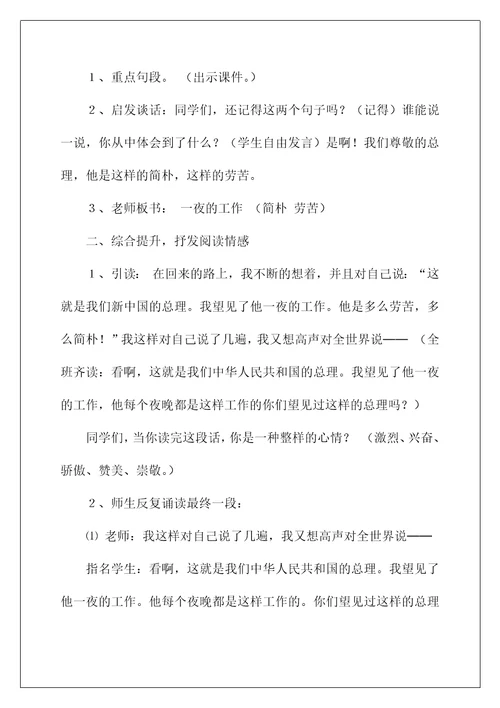 1、重点句段。（出示课件。）

2、启发谈话：同学们，还记得这两个句子吗？（记得）谁能说一说，你从中体会到了什么？（学生自由发言）是啊！我们尊敬的总理，他是这样的简朴，这样的劳苦。

3、老师板书： 一夜的工作 （简朴 劳苦）

二、综合提升，抒发阅读情感

1、引读： 在回来的路上，我不断的想着，并且对自己说：“这就是我们新中国的总理。我望见了他一夜的工作。他是多么劳苦，多么简朴！”我这样对自己说了几遍，我又想高声对全世界说——（全班齐读：看啊，这就是我们中华人民共和国的总理。我望见了他一夜的工作，他每个夜晚都是这样工作的你们望见过这样的总理吗？）

同学们，当你读完这段话，你是一种整样的心情？ （激烈、兴奋、骄傲、赞美、崇敬。）

2、师生反复诵读最终一段：

⑴ 老师：我这样对自己说了几遍，我又想高声对全世界说——

指名学生：看啊，这就是我们中华人民共和国的总理。我望见了他一夜的工作。他每个夜晚都是这样工作的。你们望见过这样的总理